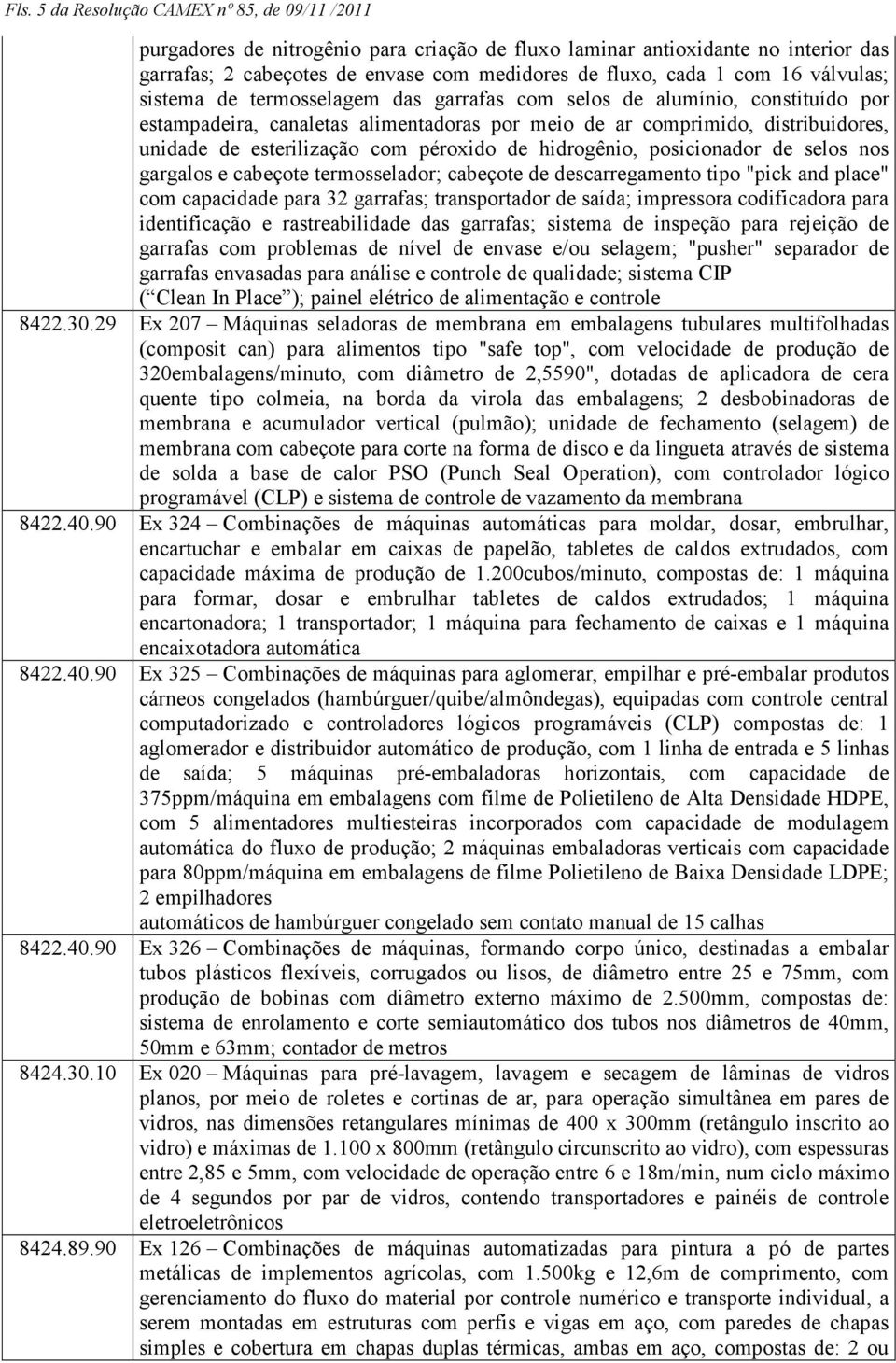 Fls. 5 da Resolução CAMEX nº 85, de 09/11 /2011

| | |
|---|---|
| | purgadores de nitrogênio para criação de fluxo laminar antioxidante no interior das garrafas; 2 cabeçotes de envase com medidores de fluxo, cada 1 com 16 válvulas; sistema de termosselagem das garrafas com selos de alumínio, constituído por estampadeira, canaletas alimentadoras por meio de ar comprimido, distribuidores, unidade de esterilização com péroxido de hidrogênio, posicionador de selos nos gargalos e cabeçote termosselador; cabeçote de descarregamento tipo "pick and place" com capacidade para 32 garrafas; transportador de saída; impressora codificadora para identificação e rastreabilidade das garrafas; sistema de inspeção para rejeição de garrafas com problemas de nível de envase e/ou selagem; "pusher" separador de garrafas envasadas para análise e controle de qualidade; sistema CIP ( Clean In Place ); painel elétrico de alimentação e controle |
| 8422.30.29 | Ex 207 – Máquinas seladoras de membrana em embalagens tubulares multifolhadas (composit can) para alimentos tipo "safe top", com velocidade de produção de 320embalagens/minuto, com diâmetro de 2,5590", dotadas de aplicadora de cera quente tipo colmeia, na borda da virola das embalagens; 2 desbobinadoras de membrana e acumulador vertical (pulmão); unidade de fechamento (selagem) de membrana com cabeçote para corte na forma de disco e da lingueta através de sistema de solda a base de calor PSO (Punch Seal Operation), com controlador lógico programável (CLP) e sistema de controle de vazamento da membrana |
| 8422.40.90 | Ex 324 – Combinações de máquinas automáticas para moldar, dosar, embrulhar, encartuchar e embalar em caixas de papelão, tabletes de caldos extrudados, com capacidade máxima de produção de 1.200cubos/minuto, compostas de: 1 máquina para formar, dosar e embrulhar tabletes de caldos extrudados; 1 máquina encartonadora; 1 transportador; 1 máquina para fechamento de caixas e 1 máquina encaixotadora automática |
| 8422.40.90 | Ex 325 – Combinações de máquinas para aglomerar, empilhar e pré-embalar produtos cárneos congelados (hambúrguer/quibe/almôndegas), equipadas com controle central computadorizado e controladores lógicos programáveis (CLP) compostas de: 1 aglomerador e distribuidor automático de produção, com 1 linha de entrada e 5 linhas de saída; 5 máquinas pré-embaladoras horizontais, com capacidade de 375ppm/máquina em embalagens com filme de Polietileno de Alta Densidade HDPE, com 5 alimentadores multiesteiras incorporados com capacidade de modulagem automática do fluxo de produção; 2 máquinas embaladoras verticais com capacidade para 80ppm/máquina em embalagens de filme Polietileno de Baixa Densidade LDPE; 2 empilhadores automáticos de hambúrguer congelado sem contato manual de 15 calhas |
| 8422.40.90 | Ex 326 – Combinações de máquinas, formando corpo único, destinadas a embalar tubos plásticos flexíveis, corrugados ou lisos, de diâmetro entre 25 e 75mm, com produção de bobinas com diâmetro externo máximo de 2.500mm, compostas de: sistema de enrolamento e corte semiautomático dos tubos nos diâmetros de 40mm, 50mm e 63mm; contador de metros |
| 8424.30.10 | Ex 020 – Máquinas para pré-lavagem, lavagem e secagem de lâminas de vidros planos, por meio de roletes e cortinas de ar, para operação simultânea em pares de vidros, nas dimensões retangulares mínimas de 400 x 300mm (retângulo inscrito ao vidro) e máximas de 1.100 x 800mm (retângulo circunscrito ao vidro), com espessuras entre 2,85 e 5mm, com velocidade de operação entre 6 e 18m/min, num ciclo máximo de 4 segundos por par de vidros, contendo transportadores e painéis de controle eletroeletrônicos |
| 8424.89.90 | Ex 126 – Combinações de máquinas automatizadas para pintura a pó de partes metálicas de implementos agrícolas, com 1.500kg e 12,6m de comprimento, com gerenciamento do fluxo do material por controle numérico e transporte individual, a serem montadas em estruturas com perfis e vigas em aço, com paredes de chapas simples e cobertura em chapas duplas térmicas, ambas em aço, compostas de: 2 ou |